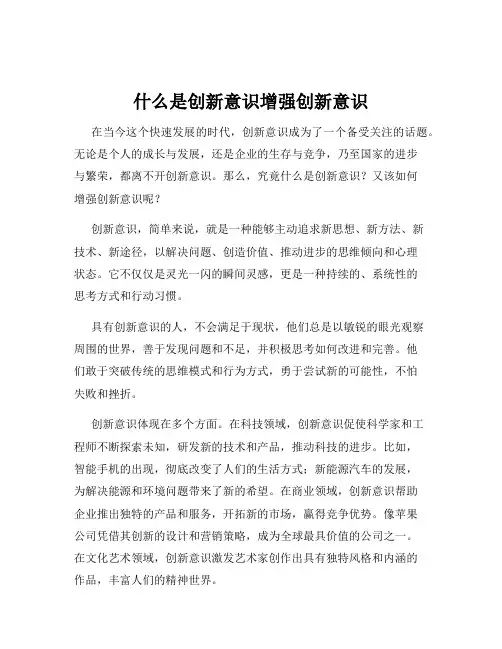 什么是创新意识增强创新意识

在当今这个快速发展的时代，创新意识成为了一个备受关注的话题。无论是个人的成长与发展，还是企业的生存与竞争，乃至国家的进步与繁荣，都离不开创新意识。那么，究竟什么是创新意识？又该如何增强创新意识呢？

创新意识，简单来说，就是一种能够主动追求新思想、新方法、新技术、新途径，以解决问题、创造价值、推动进步的思维倾向和心理状态。它不仅仅是灵光一闪的瞬间灵感，更是一种持续的、系统性的思考方式和行动习惯。

具有创新意识的人，不会满足于现状，他们总是以敏锐的眼光观察周围的世界，善于发现问题和不足，并积极思考如何改进和完善。他们敢于突破传统的思维模式和行为方式，勇于尝试新的可能性，不怕失败和挫折。

创新意识体现在多个方面。在科技领域，创新意识促使科学家和工程师不断探索未知，研发新的技术和产品，推动科技的进步。比如，智能手机的出现，彻底改变了人们的生活方式；新能源汽车的发展，为解决能源和环境问题带来了新的希望。在商业领域，创新意识帮助企业推出独特的产品和服务，开拓新的市场，赢得竞争优势。像苹果公司凭借其创新的设计和营销策略，成为全球最具价值的公司之一。在文化艺术领域，创新意识激发艺术家创作出具有独特风格和内涵的作品，丰富人们的精神世界。